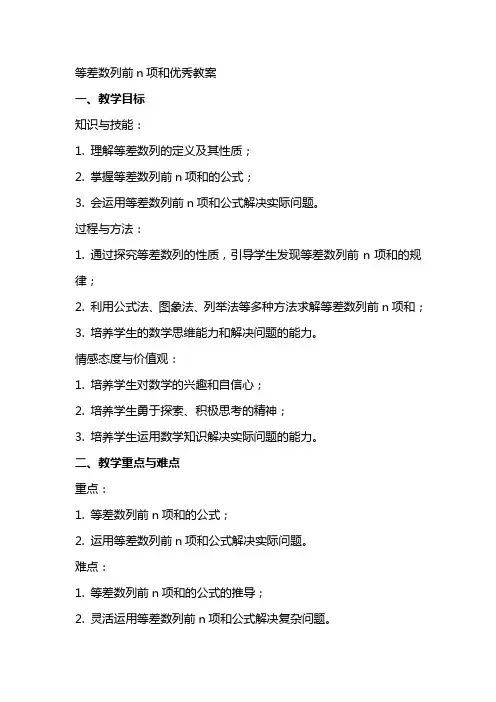 等差数列前 n 项和优秀教案

一、教学目标

知识与技能：

1. 理解等差数列的定义及其性质；

2. 掌握等差数列前 n 项和的公式；

3. 会运用等差数列前 n 项和公式解决实际问题。

过程与方法：

1. 通过探究等差数列的性质，引导学生发现等差数列前 n 项和的规律；

2. 利用公式法、图象法、列举法等多种方法求解等差数列前 n 项和；

3. 培养学生的数学思维能力和解决问题的能力。

情感态度与价值观：

1. 培养学生对数学的兴趣和自信心；

2. 培养学生勇于探索、积极思考的精神；

3. 培养学生运用数学知识解决实际问题的能力。

二、教学重点与难点

重点：

1. 等差数列前 n 项和的公式；

2. 运用等差数列前 n 项和公式解决实际问题。

难点：

1. 等差数列前 n 项和的公式的推导；

2. 灵活运用等差数列前 n 项和公式解决复杂问题。